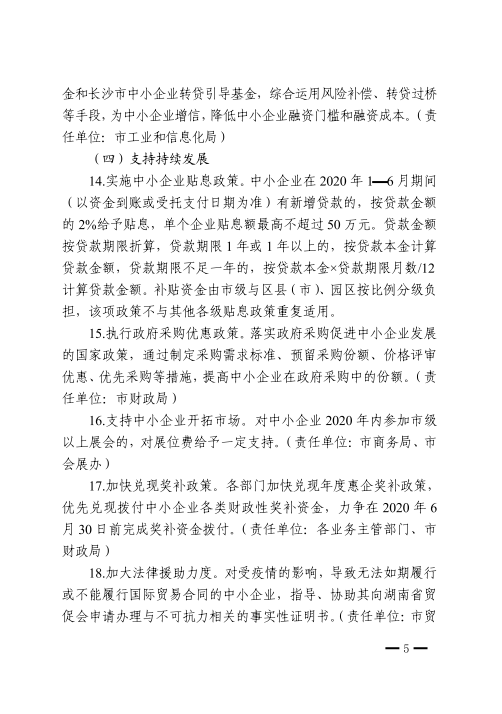 金和长沙市中小企业转贷引导基金，综合运用风险补偿、转贷过桥等手段，为中小企业增信，降低中小企业融资门槛和融资成本。（责任单位：市工业和信息化局）

（四）支持持续发展

14.实施中小企业贴息政策。中小企业在 2020 年 1—6 月期间（以资金到账或受托支付日期为准）有新增贷款的，按贷款金额的 2%给予贴息，单个企业贴息额最高不超过 50 万元。贷款金额按贷款期限折算，贷款期限 1 年或 1 年以上的，按贷款本金计算贷款金额，贷款期限不足一年的，按贷款本金×贷款期限月数/12 计算贷款金额。补贴资金由市级与区县（市）、园区按比例分级负担，该项政策不与其他各级贴息政策重复适用。

15.执行政府采购优惠政策。落实政府采购促进中小企业发展的国家政策，通过制定采购需求标准、预留采购份额、价格评审优惠、优先采购等措施，提高中小企业在政府采购中的份额。（责任单位：市财政局）

16.支持中小企业开拓市场。对中小企业 2020 年内参加市级以上展会的，对展位费给予一定支持。（责任单位：市商务局、市会展办）

17.加快兑现奖补政策。各部门加快兑现年度惠企奖补政策，优先兑现拨付中小企业各类财政性奖补资金，力争在 2020 年 6 月 30 日前完成奖补资金拨付。（责任单位：各业务主管部门、市财政局）

18.加大法律援助力度。对受疫情的影响，导致无法如期履行或不能履行国际贸易合同的中小企业，指导、协助其向湖南省贸促会申请办理与不可抗力相关的事实性证明书。（责任单位：市贸

— 5 —